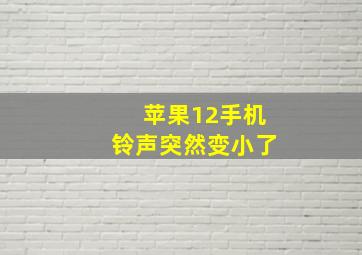 苹果12手机
铃声突然变小了